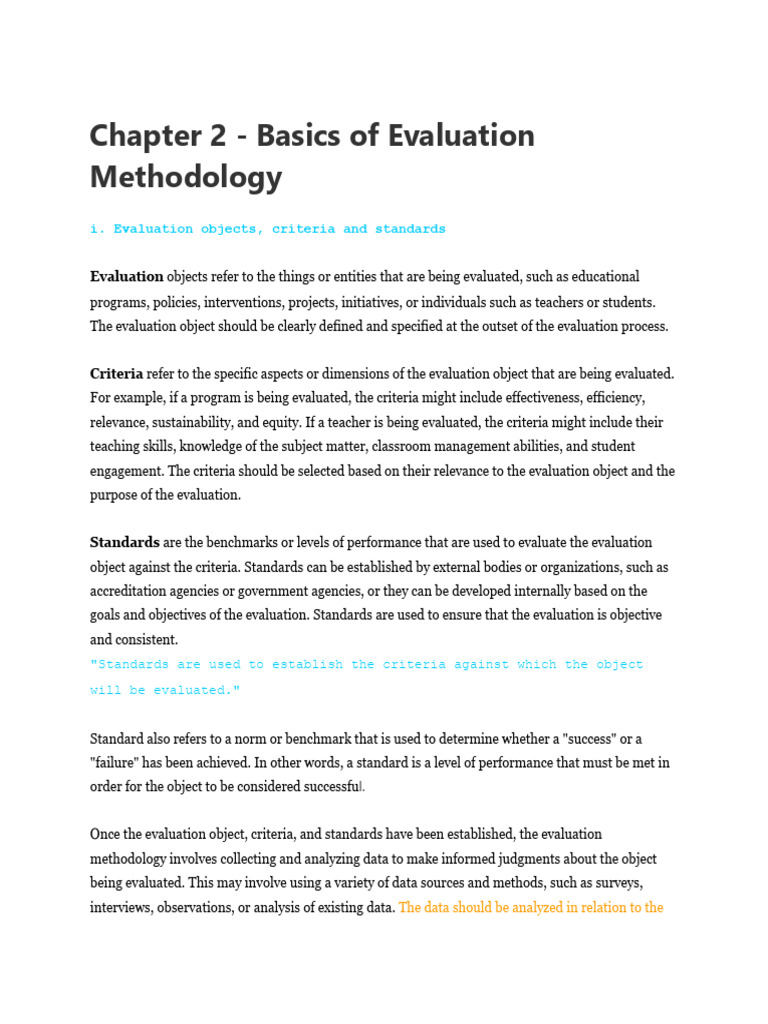 Chapter 2 - Basics of Evaluation Methodology

i. Evaluation objects, criteria and standards

Evaluation objects refer to the things or entities that are being evaluated, such as educational programs, policies, interventions, projects, initiatives, or individuals such as teachers or students. The evaluation object should be clearly defined and specified at the outset of the evaluation process.

Criteria refer to the specific aspects or dimensions of the evaluation object that are being evaluated. For example, if a program is being evaluated, the criteria might include effectiveness, efficiency, relevance, sustainability, and equity. If a teacher is being evaluated, the criteria might include their teaching skills, knowledge of the subject matter, classroom management abilities, and student engagement. The criteria should be selected based on their relevance to the evaluation object and the purpose of the evaluation.

Standards are the benchmarks or levels of performance that are used to evaluate the evaluation object against the criteria. Standards can be established by external bodies or organizations, such as accreditation agencies or government agencies, or they can be developed internally based on the goals and objectives of the evaluation. Standards are used to ensure that the evaluation is objective and consistent.
"Standards are used to establish the criteria against which the object will be evaluated."

Standard also refers to a norm or benchmark that is used to determine whether a "success" or a "failure" has been achieved. In other words, a standard is a level of performance that must be met in order for the object to be considered successful.

Once the evaluation object, criteria, and standards have been established, the evaluation methodology involves collecting and analyzing data to make informed judgments about the object being evaluated. This may involve using a variety of data sources and methods, such as surveys, interviews, observations, or analysis of existing data. The data should be analyzed in relation to the